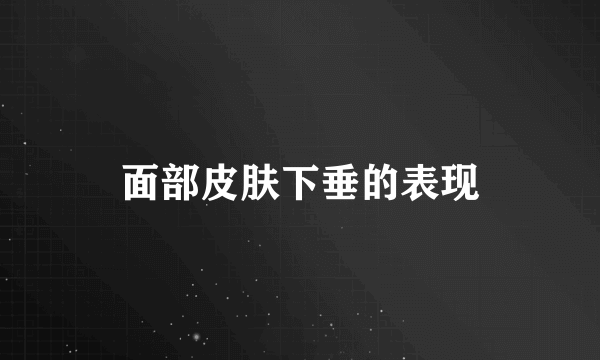 面部皮肤下垂的表现